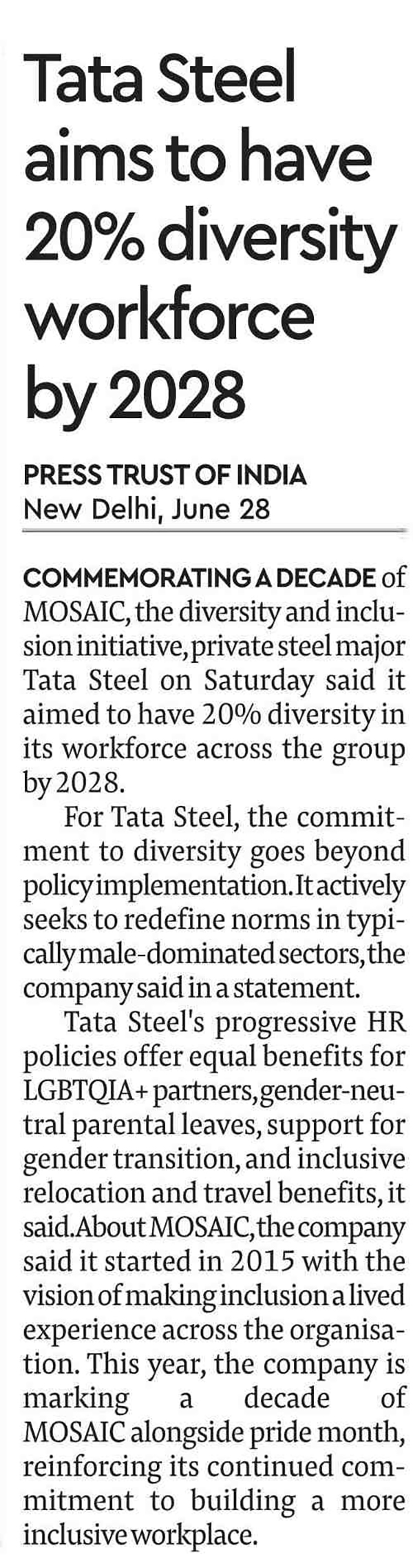 Tata Steel aims to have 20% diversity workforce by 2028

PRESS TRUST OF INDIA
New Delhi, June 28

COMMEMORATING A DECADE of MOSAIC, the diversity and inclusion initiative, private steel major Tata Steel on Saturday said it aimed to have 20% diversity in its workforce across the group by 2028.

For Tata Steel, the commitment to diversity goes beyond policy implementation. It actively seeks to redefine norms in typically male-dominated sectors, the company said in a statement.

Tata Steel's progressive HR policies offer equal benefits for LGBTQIA+ partners, gender-neutral parental leaves, support for gender transition, and inclusive relocation and travel benefits, it said. About MOSAIC, the company said it started in 2015 with the vision of making inclusion a lived experience across the organisation. This year, the company is marking a decade of MOSAIC alongside pride month, reinforcing its continued commitment to building a more inclusive workplace.